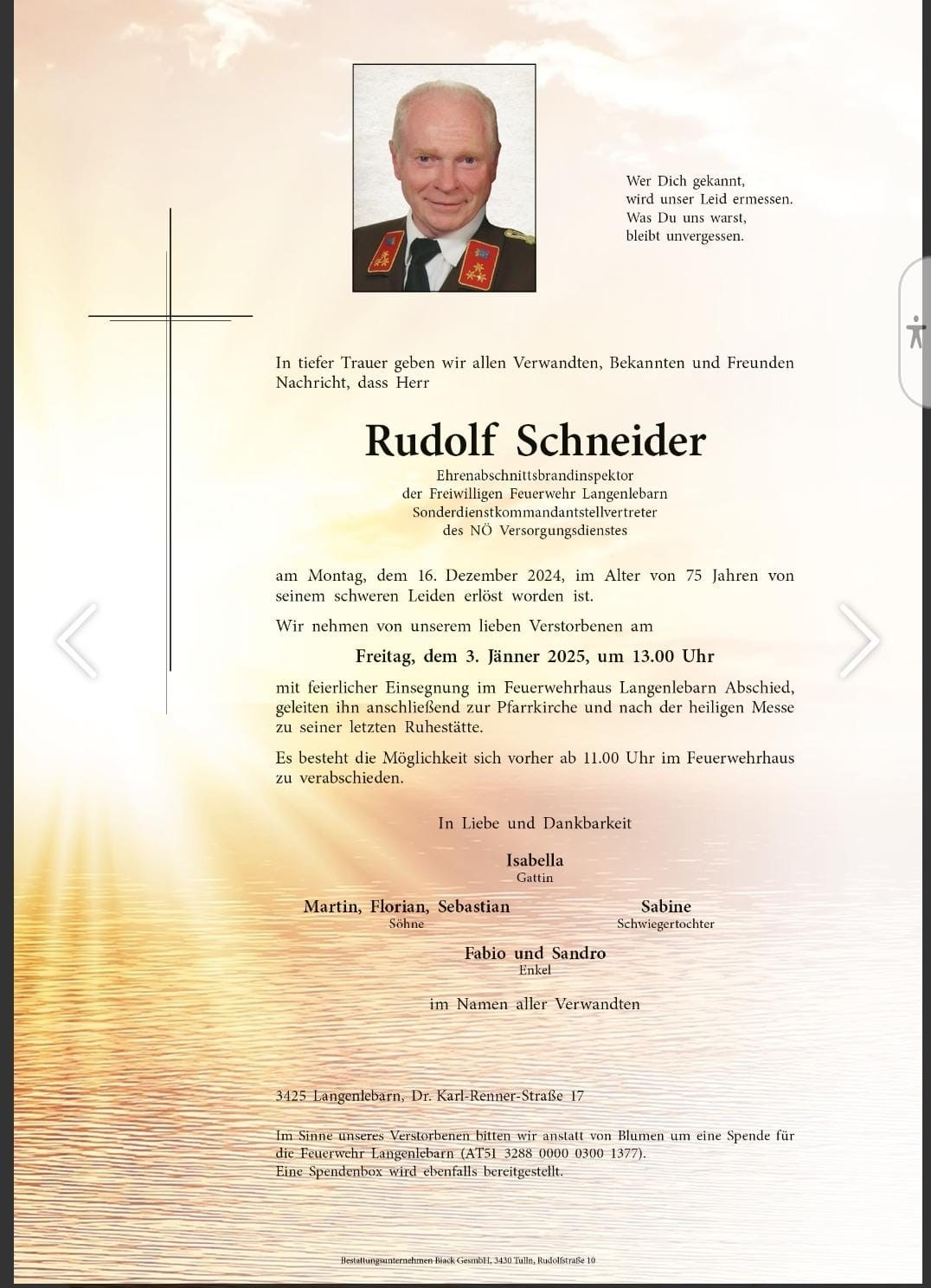 Wer Dich gekannt,
wird unser Leid ermessen.
Was Du uns warst,
bleibt unvergessen.

In tiefer Trauer geben wir allen Verwandten, Bekannten und Freunden Nachricht, dass Herr

Rudolf Schneider

Ehrenabschnittsbrandinspektor
der Freiwilligen Feuerwehr Langenlebarn
Sonderdienstkommandantstellvertreter
des NÖ Versorgungsdienstes

am Montag, dem 16. Dezember 2024, im Alter von 75 Jahren von seinem schweren Leiden erlöst worden ist.

Wir nehmen von unserem lieben Verstorbenen am

Freitag, dem 3. Jänner 2025, um 13.00 Uhr

mit feierlicher Einsegnung im Feuerwehrhaus Langenlebarn Abschied, geleiten ihn anschließend zur Pfarrkirche und nach der heiligen Messe zu seiner letzten Ruhestätte.

Es besteht die Möglichkeit sich vorher ab 11.00 Uhr im Feuerwehrhaus zu verabschieden.

In Liebe und Dankbarkeit

Isabella
Gattin

Martin, Florian, Sebastian
Söhne

Sabine
Schwiegertochter

Fabio und Sandro
Enkel

im Namen aller Verwandten

3425 Langenlebarn, Dr. Karl-Renner-Straße 17

Im Sinne unseres Verstorbenen bitten wir anstatt von Blumen um eine Spende für die Feuerwehr Langenlebarn (AT51 3288 0000 0300 1377).
Eine Spendenbox wird ebenfalls bereitgestellt.

Bestattungsunternehmen Biack GesmbH, 3430 Tulln, Rudolfstraße 10